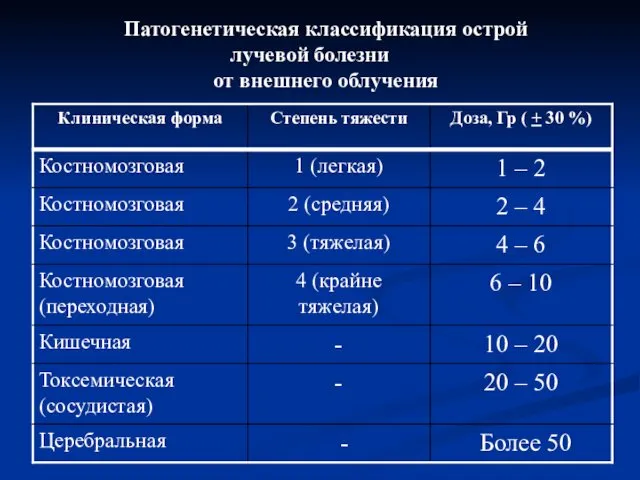 Патогенетическая классификация острой лучевой болезни от внешнего облучения

| Клиническая форма | Степень тяжести | Доза, Гр ( $\pm$ 30 %) |
|---|---|---|
| Костномозговая | 1 (легкая) | 1 – 2 |
| Костномозговая | 2 (средняя) | 2 – 4 |
| Костномозговая | 3 (тяжелая) | 4 – 6 |
| Костномозговая (переходная) | 4 (крайне тяжелая) | 6 – 10 |
| Кишечная | - | 10 – 20 |
| Токсемическая (сосудистая) | - | 20 – 50 |
| Церебральная | - | Более 50 |